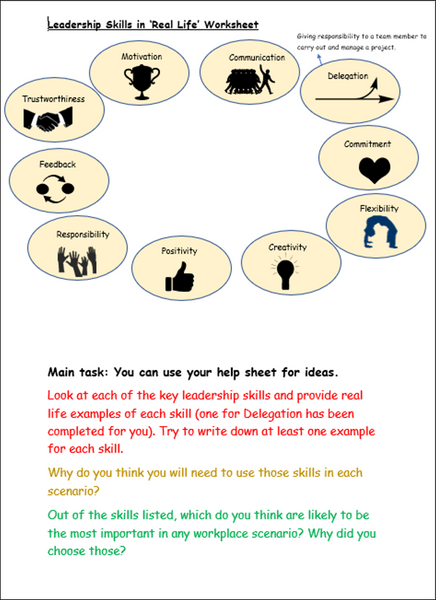 Leadership Skills in 'Real Life' Worksheet

Giving responsibility to a team member to carry out and manage a project.

Motivation

Communication

Delegation

Trustworthiness

Commitment

Feedback

Flexibility

Responsibility

Positivity

Creativity

Main task: You can use your help sheet for ideas.

Look at each of the key leadership skills and provide real life examples of each skill (one for Delegation has been completed for you). Try to write down at least one example for each skill.

Why do you think you will need to use those skills in each scenario?

Out of the skills listed, which do you think are likely to be the most important in any workplace scenario? Why did you choose those?